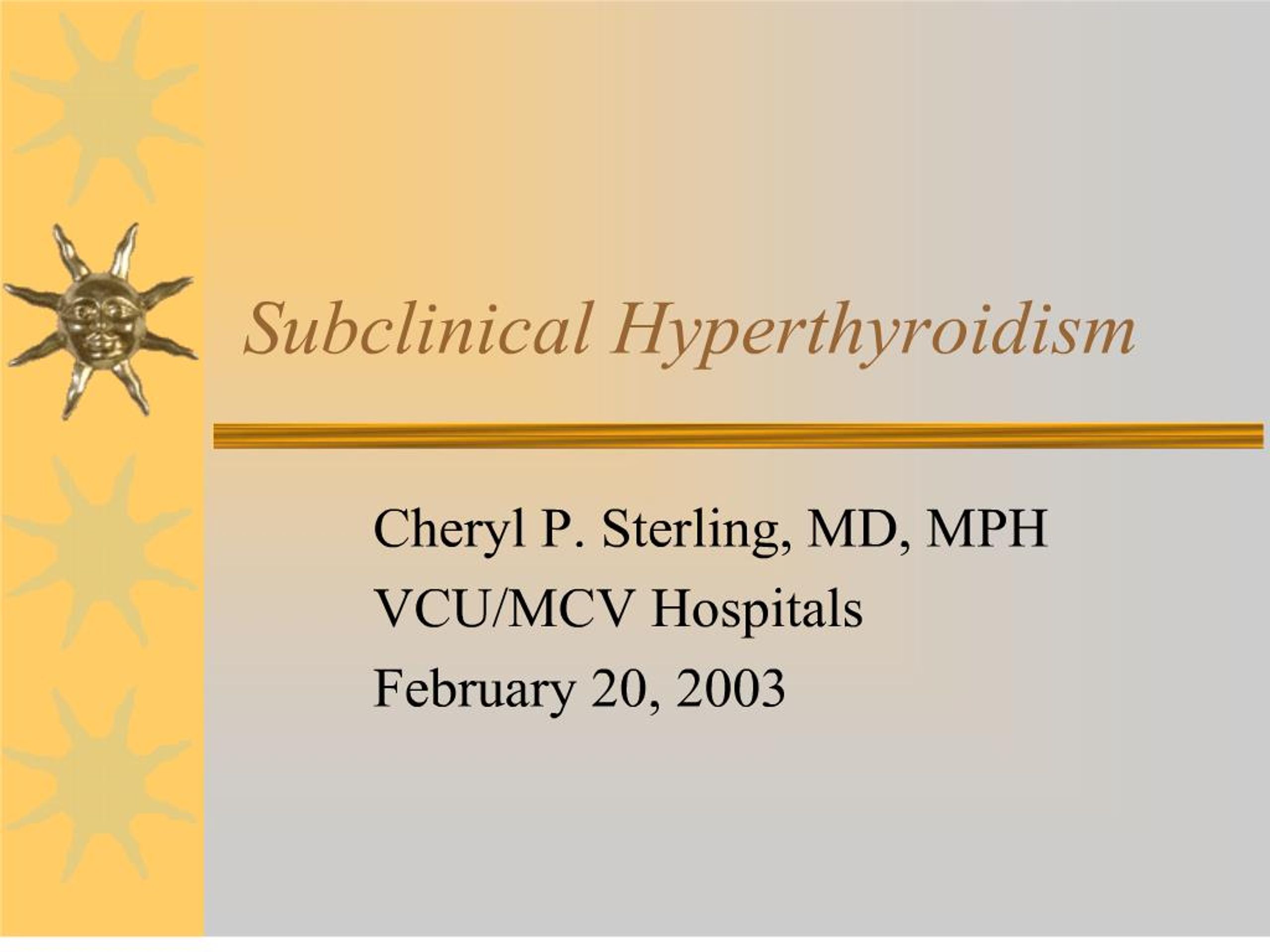 Subclinical Hyperthyroidism

Cheryl P. Sterling, MD, MPH
VCU/MCV Hospitals
February 20, 2003